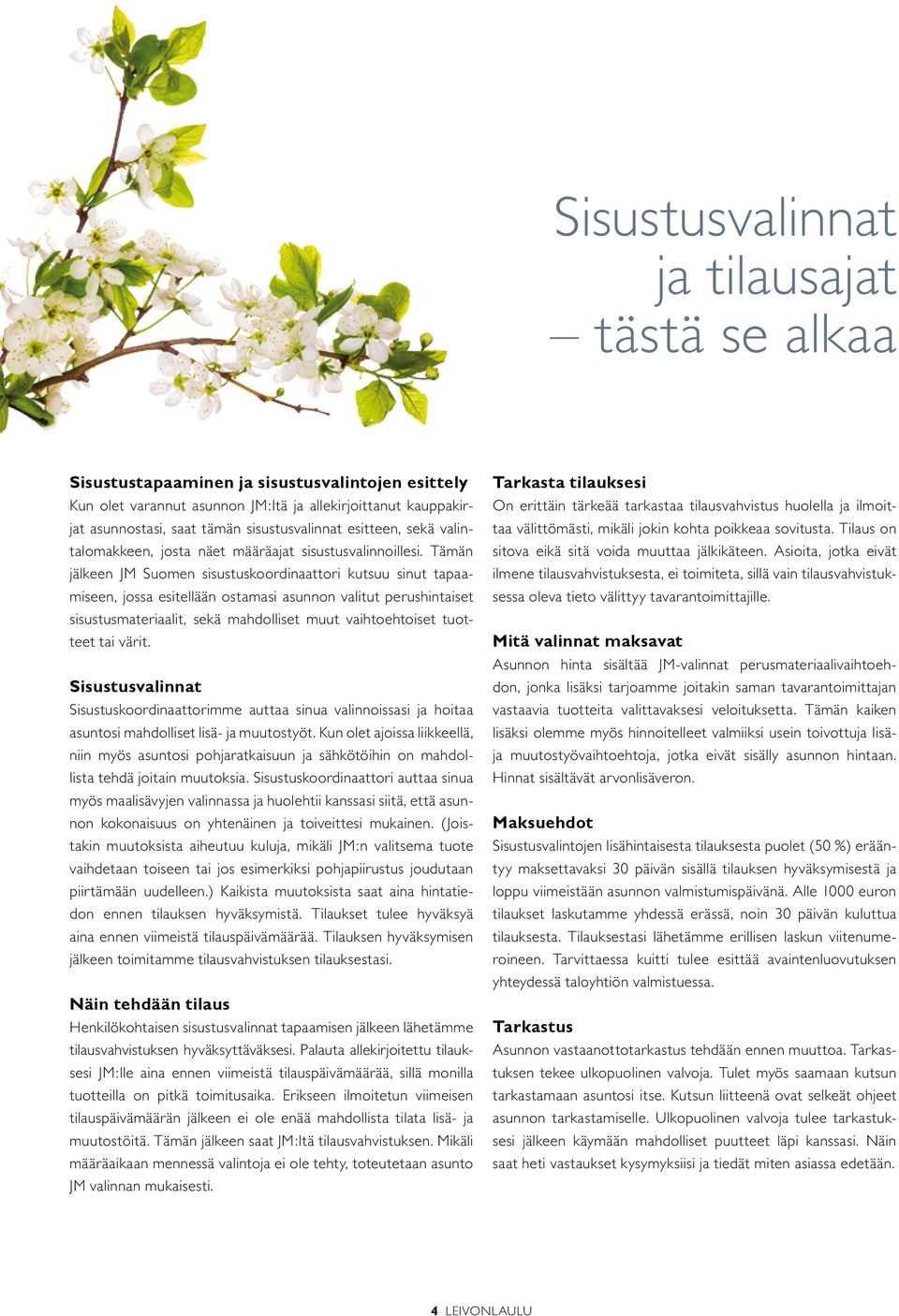 Sisustusvalinnat ja tilausajat – tästä se alkaa

**Sisustustapaaminen ja sisustusvalintojen esittely**
Kun olet varannut asunnon JM:ltä ja allekirjoittanut kauppakirjat asunnostasi, saat tämän sisustusvalinnat esitteen, sekä valintalomakkeen, josta näet määräajat sisustusvalinnoillesi. Tämän jälkeen JM Suomen sisustuskoordinaattori kutsuu sinut tapaamiseen, jossa esitellään ostamasi asunnon valitut perushintaiset sisustusmateriaalit, sekä mahdolliset muut vaihtoehtoiset tuotteet tai värit.

**Sisustusvalinnat**
Sisustuskoordinaattorimme auttaa sinua valinnoissasi ja hoitaa asuntosi mahdolliset lisä- ja muutostyöt. Kun olet ajoissa liikkeellä, niin myös asuntosi pohjaratkaisuun ja sähkötöihin on mahdollista tehdä joitain muutoksia. Sisustuskoordinaattori auttaa sinua myös maalisävyjen valinnassa ja huolehtii kanssasi siitä, että asunnon kokonaisuus on yhtenäinen ja toiveittesi mukainen. (Joistakin muutoksista aiheutuu kuluja, mikäli JM:n valitsema tuote vaihdetaan toiseen tai jos esimerkiksi pohjapiirustus joudutaan piirtämään uudelleen.) Kaikista muutoksista saat aina hintatiedon ennen tilauksen hyväksymistä. Tilaukset tulee hyväksyä aina ennen viimeistä tilauspäivämäärää. Tilauksen hyväksymisen jälkeen toimitamme tilausvahvistuksen tilauksestasi.

**Näin tehdään tilaus**
Henkilökohtaisen sisustusvalinnat tapaamisen jälkeen lähetämme tilausvahvistuksen hyväksyttäväksesi. Palauta allekirjoitettu tilauksesi JM:lle aina ennen viimeistä tilauspäivämäärää, sillä monilla tuotteilla on pitkä toimitusaika. Erikseen ilmoitetun viimeisen tilauspäivämäärän jälkeen ei ole enää mahdollista tilata lisä- ja muutostöitä. Tämän jälkeen saat JM:ltä tilausvahvistuksen. Mikäli määräaikaan mennessä valintoja ei ole tehty, toteutetaan asunto JM valinnan mukaisesti.

**Tarkasta tilauksesi**
On erittäin tärkeää tarkastaa tilausvahvistus huolella ja ilmoittaa välittömästi, mikäli jokin kohta poikkeaa sovitusta. Tilaus on sitova eikä sitä voida muuttaa jälkikäteen. Asioita, jotka eivät ilmene tilausvahvistuksesta, ei toimiteta, sillä vain tilausvahvistuksessa oleva tieto välittyy tavarantoimittajille.

**Mitä valinnat maksavat**
Asunnon hinta sisältää JM-valinnat perusmateriaalivaihtoehdon, jonka lisäksi tarjoamme joitakin saman tavarantoimittajan vastaavia tuotteita valittavaksesi veloituksetta. Tämän kaiken lisäksi olemme myös hinnoitelleet valmiiksi usein toivottuja lisä- ja muutostyövaihtoehtoja, jotka eivät sisälly asunnon hintaan. Hinnat sisältävät arvonlisäveron.

**Maksuehdot**
Sisustusvalintojen lisähintaisesta tilauksesta puolet (50 %) erääntyy maksettavaksi 30 päivän sisällä tilauksen hyväksymisestä ja loppu viimeistään asunnon valmistumispäivänä. Alle 1000 euron tilaukset laskutamme yhdessä erässä, noin 30 päivän kuluttua tilauksesta. Tilauksestasi lähetämme erillisen laskun viitenumeroineen. Tarvittaessa kuitti tulee esittää avaintenluovutuksen yhteydessä taloyhtiön valmistuessa.

**Tarkastus**
Asunnon vastaanottotarkastus tehdään ennen muuttoa. Tarkastuksen tekee ulkopuolinen valvoja. Tulet myös saamaan kutsun tarkastamaan asuntosi itse. Kutsun liitteenä ovat selkeät ohjeet asunnon tarkastamiselle. Ulkopuolinen valvoja tulee tarkastuksesi jälkeen käymään mahdolliset puutteet läpi kanssasi. Näin saat heti vastaukset kysymyksiisi ja tiedät miten asiassa edetään.

4 LEIVONLAULU